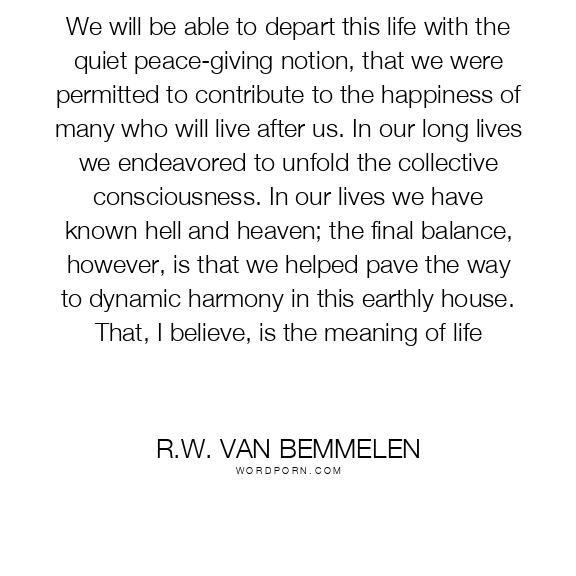 We will be able to depart this life with the quiet peace-giving notion, that we were permitted to contribute to the happiness of many who will live after us. In our long lives we endeavored to unfold the collective consciousness. In our lives we have known hell and heaven; the final balance, however, is that we helped pave the way to dynamic harmony in this earthly house. That, I believe, is the meaning of life

R.W. VAN BEMMELEN
WORDPORN.COM